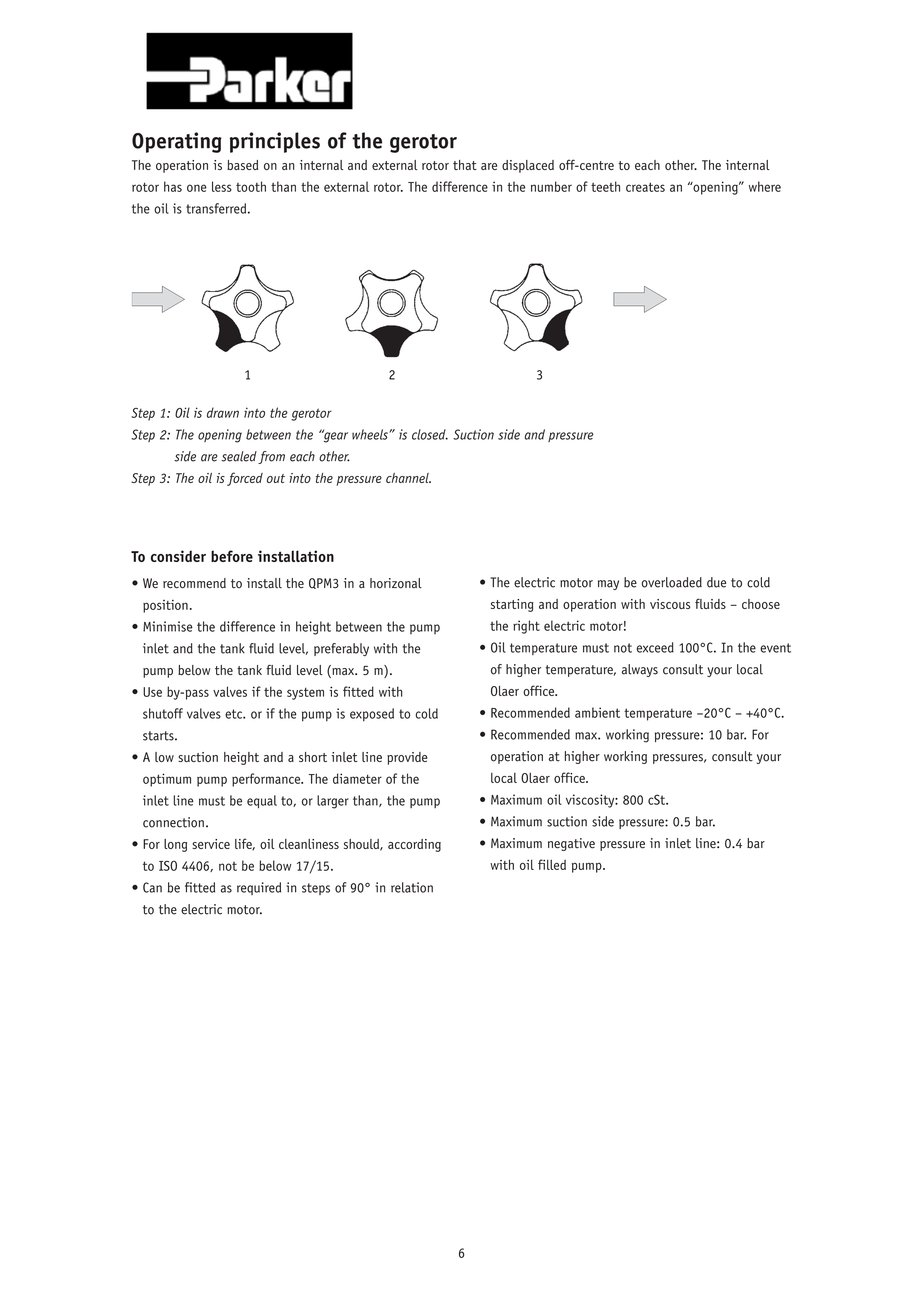 Parker

Operating principles of the gerotor

The operation is based on an internal and external rotor that are displaced off-centre to each other. The internal rotor has one less tooth than the external rotor. The difference in the number of teeth creates an “opening” where the oil is transferred.

1

2

3

Step 1: Oil is drawn into the gerotor
Step 2: The opening between the “gear wheels” is closed. Suction side and pressure side are sealed from each other.
Step 3: The oil is forced out into the pressure channel.

To consider before installation

• We recommend to install the QPM3 in a horizonal position.
• Minimise the difference in height between the pump inlet and the tank fluid level, preferably with the pump below the tank fluid level (max. 5 m).
• Use by-pass valves if the system is fitted with shutoff valves etc. or if the pump is exposed to cold starts.
• A low suction height and a short inlet line provide optimum pump performance. The diameter of the inlet line must be equal to, or larger than, the pump connection.
• For long service life, oil cleanliness should, according to ISO 4406, not be below 17/15.
• Can be fitted as required in steps of 90° in relation to the electric motor.

• The electric motor may be overloaded due to cold starting and operation with viscous fluids – choose the right electric motor!
• Oil temperature must not exceed 100°C. In the event of higher temperature, always consult your local Olaer office.
• Recommended ambient temperature –20°C – +40°C.
• Recommended max. working pressure: 10 bar. For operation at higher working pressures, consult your local Olaer office.
• Maximum oil viscosity: 800 cSt.
• Maximum suction side pressure: 0.5 bar.
• Maximum negative pressure in inlet line: 0.4 bar with oil filled pump.

6